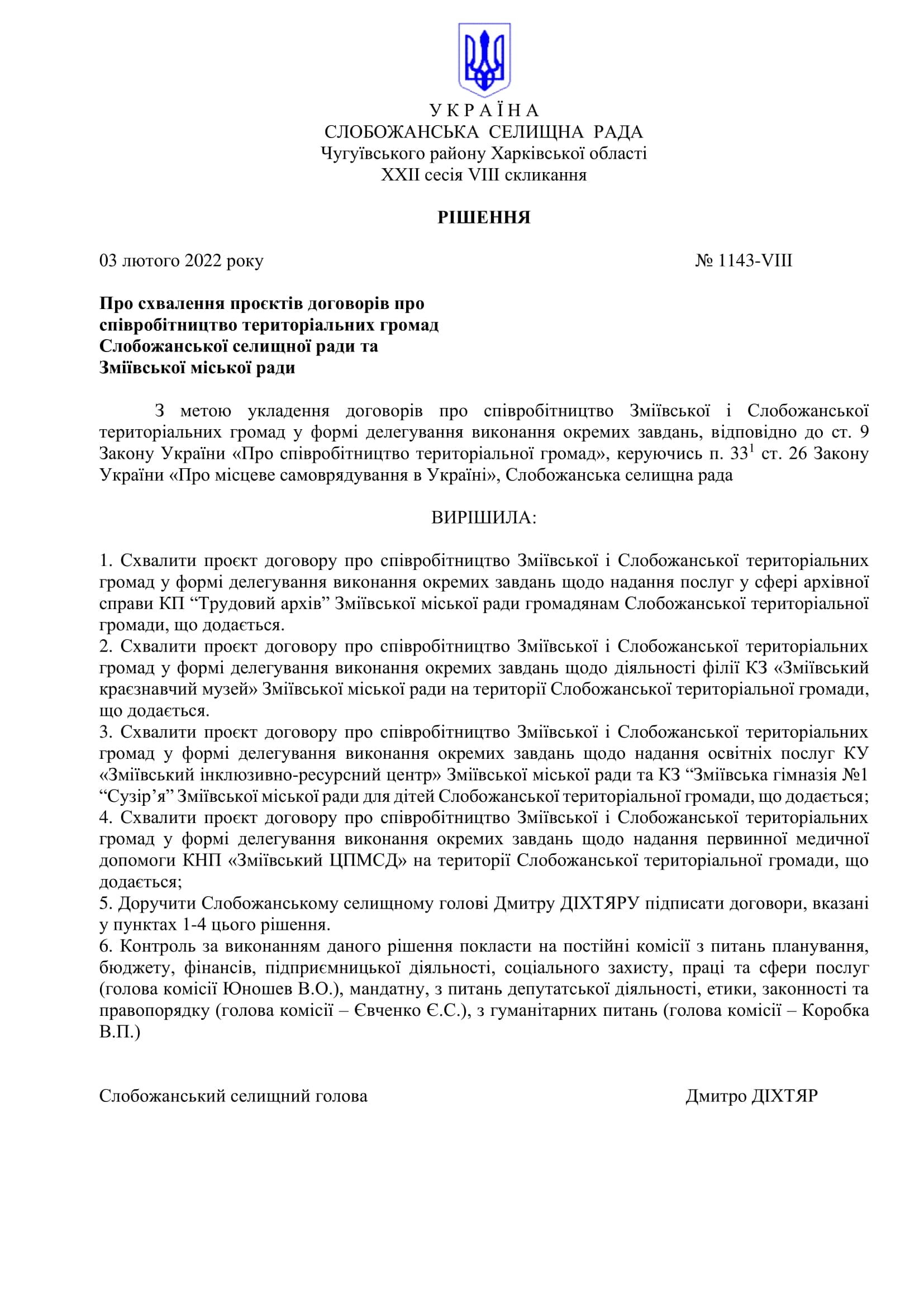 У К Р А Ї Н А
СЛОБОЖАНСЬКА СЕЛИЩНА РАДА
Чугуївського району Харківської області
XXII сесія VIII скликання

РІШЕННЯ

03 лютого 2022 року № 1143-VIII

Про схвалення проєктів договорів про співробітництво територіальних громад Слобожанської селищної ради та Зміївської міської ради

З метою укладення договорів про співробітництво Зміївської і Слобожанської територіальних громад у формі делегування виконання окремих завдань, відповідно до ст. 9 Закону України «Про співробітництво територіальної громад», керуючись п. $33^1$ ст. 26 Закону України «Про місцеве самоврядування в Україні», Слобожанська селищна рада

ВИРІШИЛА:

1. Схвалити проєкт договору про співробітництво Зміївської і Слобожанської територіальних громад у формі делегування виконання окремих завдань щодо надання послуг у сфері архівної справи КП “Трудовий архів” Зміївської міської ради громадянам Слобожанської територіальної громади, що додається.
2. Схвалити проєкт договору про співробітництво Зміївської і Слобожанської територіальних громад у формі делегування виконання окремих завдань щодо діяльності філії КЗ «Зміївський краєзнавчий музей» Зміївської міської ради на території Слобожанської територіальної громади, що додається.
3. Схвалити проєкт договору про співробітництво Зміївської і Слобожанської територіальних громад у формі делегування виконання окремих завдань щодо надання освітніх послуг КУ «Зміївський інклюзивно-ресурсний центр» Зміївської міської ради та КЗ “Зміївська гімназія №1 “Сузір’я” Зміївської міської ради для дітей Слобожанської територіальної громади, що додається;
4. Схвалити проєкт договору про співробітництво Зміївської і Слобожанської територіальних громад у формі делегування виконання окремих завдань щодо надання первинної медичної допомоги КНП «Зміївський ЦПМСД» на території Слобожанської територіальної громади, що додається;
5. Доручити Слобожанському селищному голові Дмитру ДІХТЯРУ підписати договори, вказані у пунктах 1-4 цього рішення.
6. Контроль за виконанням даного рішення покласти на постійні комісії з питань планування, бюджету, фінансів, підприємницької діяльності, соціального захисту, праці та сфери послуг (голова комісії Юношев В.О.), мандатну, з питань депутатської діяльності, етики, законності та правопорядку (голова комісії – Євченко Є.С.), з гуманітарних питань (голова комісії – Коробка В.П.)

Слобожанський селищний голова Дмитро ДІХТЯР